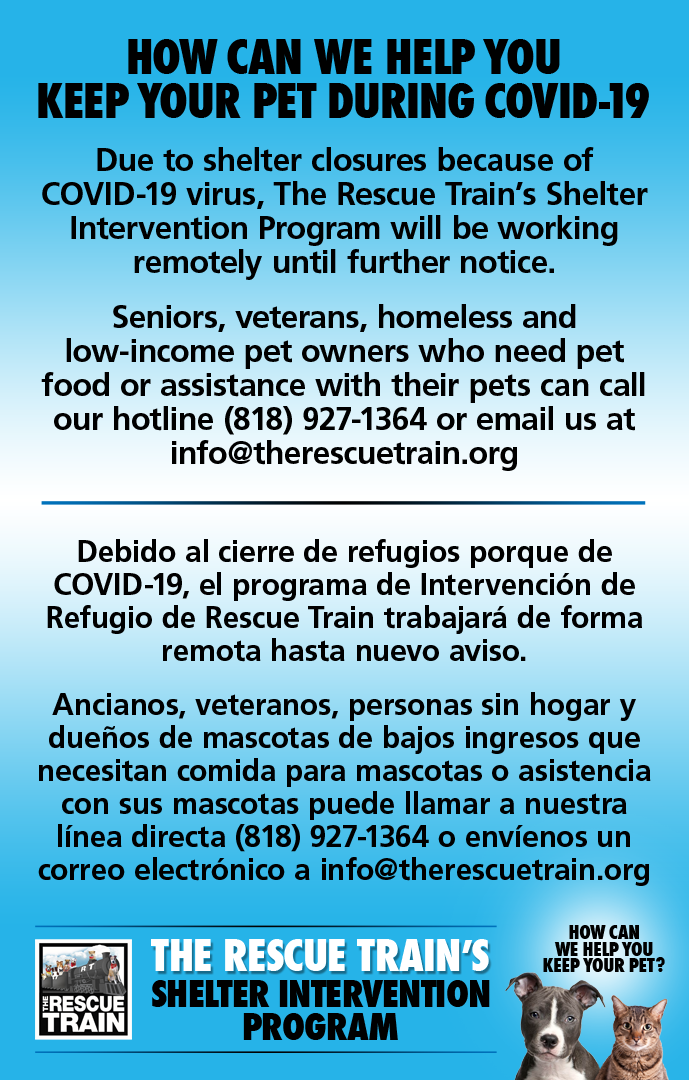 HOW CAN WE HELP YOU KEEP YOUR PET DURING COVID-19

Due to shelter closures because of COVID-19 virus, The Rescue Train's Shelter Intervention Program will be working remotely until further notice.

Seniors, veterans, homeless and low-income pet owners who need pet food or assistance with their pets can call our hotline (818) 927-1364 or email us at info@therescuetrain.org

Debido al cierre de refugios porque de COVID-19, el programa de Intervención de Refugio de Rescue Train trabajará de forma remota hasta nuevo aviso.

Ancianos, veteranos, personas sin hogar y dueños de mascotas de bajos ingresos que necesitan comida para mascotas o asistencia con sus mascotas puede llamar a nuestra línea directa (818) 927-1364 o envíenos un correo electrónico a info@therescuetrain.org

THE RESCUE TRAIN

THE RESCUE TRAIN'S SHELTER INTERVENTION PROGRAM

HOW CAN WE HELP YOU KEEP YOUR PET?